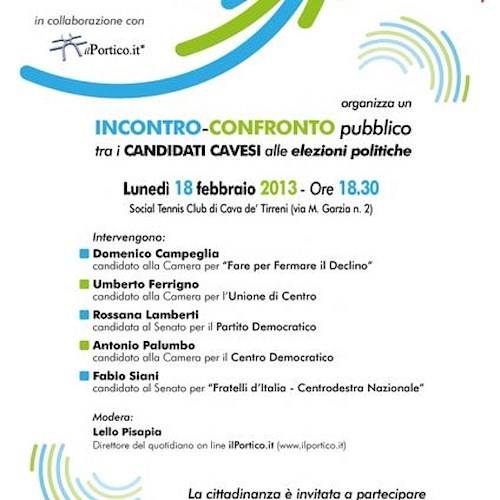 in collaborazione con

ilPortico.it®

organizza un

INCONTRO-CONFRONTO pubblico
tra i CANDIDATI CAVESI alle elezioni politiche

Lunedì 18 febbraio 2013 - Ore 18.30
Social Tennis Club di Cava de' Tirreni (via M. Garzia n. 2)

Intervengono:

Domenico Campeglia
candidato alla Camera per "Fare per Fermare il Declino"

Umberto Ferrigno
candidato alla Camera per l'Unione di Centro

Rossana Lamberti
candidata al Senato per il Partito Democratico

Antonio Palumbo
candidato alla Camera per il Centro Democratico

Fabio Siani
candidato al Senato per "Fratelli d'Italia - Centrodestra Nazionale"

Modera:
Lello Pisapia
Direttore del quotidiano on line ilPortico.it (www.ilportico.it)

La cittadinanza è invitata a partecipare